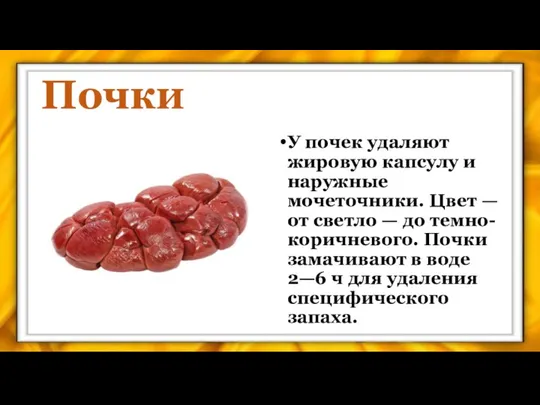 Почки

•У почек удаляют жировую капсулу и наружные мочеточники. Цвет — от светло — до темно-коричневого. Почки замачивают в воде 2—6 ч для удаления специфического запаха.